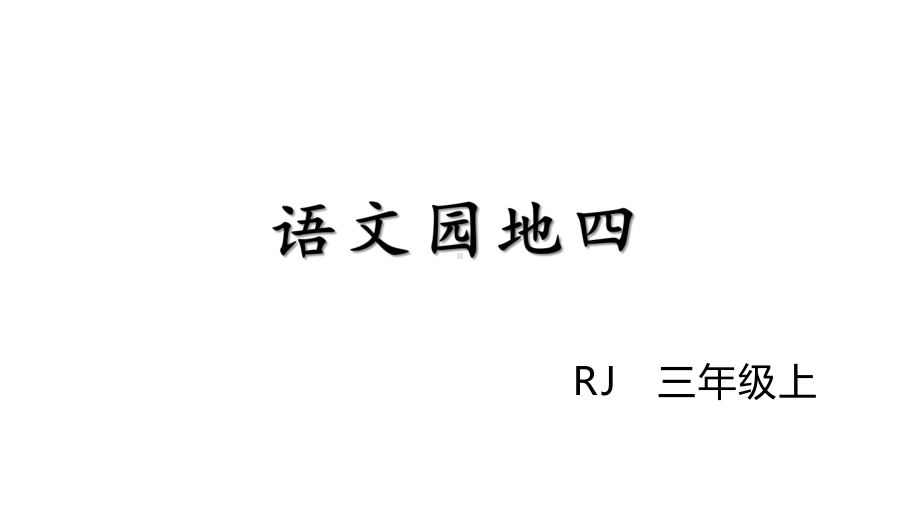 语文园地四

RJ 三年级上